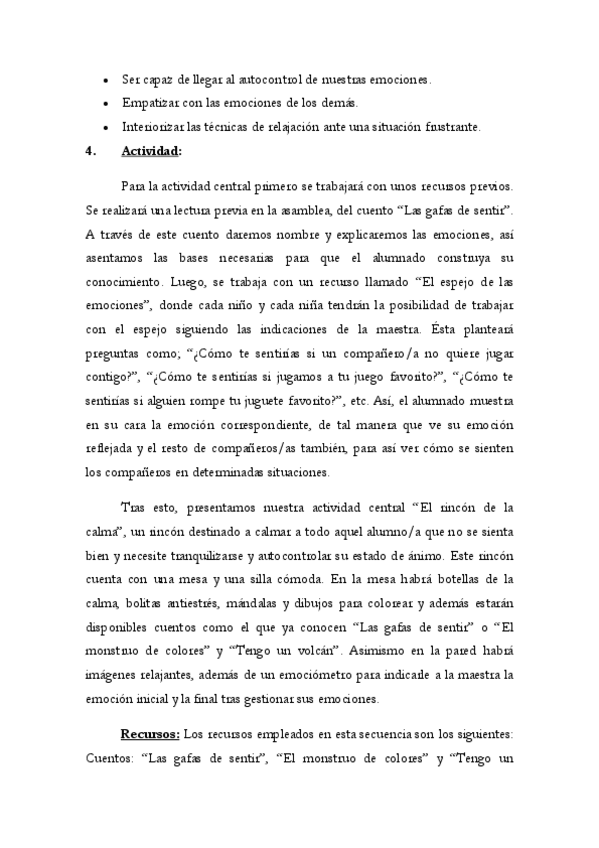 • Ser capaz de llegar al autocontrol de nuestras emociones.
• Empatizar con las emociones de los demás.
• Interiorizar las técnicas de relajación ante una situación frustrante.

4. Actividad:

Para la actividad central primero se trabajará con unos recursos previos. Se realizará una lectura previa en la asamblea, del cuento “Las gafas de sentir”. A través de este cuento daremos nombre y explicaremos las emociones, así asentamos las bases necesarias para que el alumnado construya su conocimiento. Luego, se trabaja con un recurso llamado “El espejo de las emociones”, donde cada niño y cada niña tendrán la posibilidad de trabajar con el espejo siguiendo las indicaciones de la maestra. Ésta planteará preguntas como; “¿Cómo te sentirías si un compañero/a no quiere jugar contigo?”, “¿Cómo te sentirías si jugamos a tu juego favorito?”, “¿Cómo te sentirías si alguien rompe tu juguete favorito?”, etc. Así, el alumnado muestra en su cara la emoción correspondiente, de tal manera que ve su emoción reflejada y el resto de compañeros/as también, para así ver cómo se sienten los compañeros en determinadas situaciones.

Tras esto, presentamos nuestra actividad central “El rincón de la calma”, un rincón destinado a calmar a todo aquel alumno/a que no se sienta bien y necesite tranquilizarse y autocontrolar su estado de ánimo. Este rincón cuenta con una mesa y una silla cómoda. En la mesa habrá botellas de la calma, bolitas antiestrés, mándalas y dibujos para colorear y además estarán disponibles cuentos como el que ya conocen “Las gafas de sentir” o “El monstruo de colores” y “Tengo un volcán”. Asimismo en la pared habrá imágenes relajantes, además de un emociómetro para indicarle a la maestra la emoción inicial y la final tras gestionar sus emociones.

Recursos: Los recursos empleados en esta secuencia son los siguientes: Cuentos: “Las gafas de sentir”, “El monstruo de colores” y “Tengo un